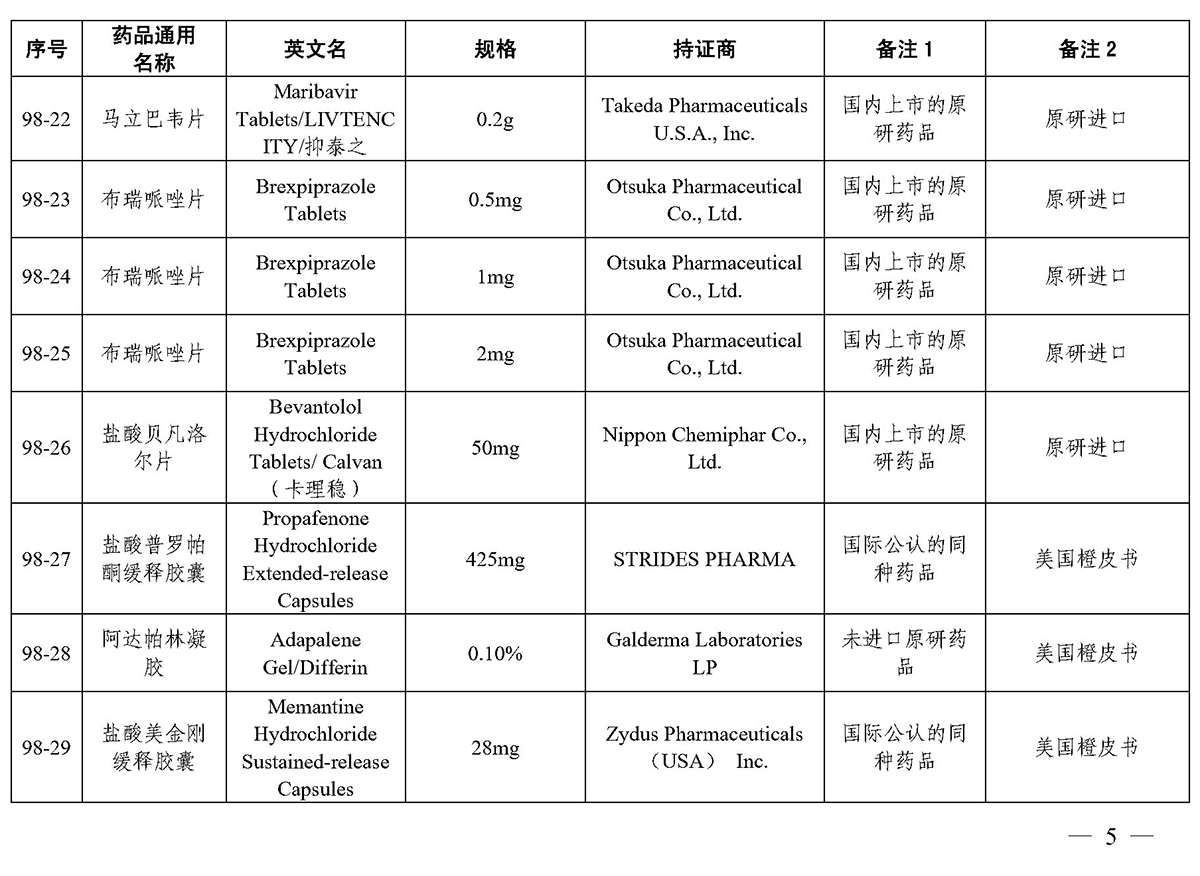 | 序号 | 药品通用名称 | 英文名 | 规格 | 持证商 | 备注 1 | 备注 2 |
|---|---|---|---|---|---|---|
| 98-22 | 马立巴韦片 | Maribavir Tablets/LIVTENCITY/抑泰之 | 0.2g | Takeda Pharmaceuticals U.S.A., Inc. | 国内上市的原研药品 | 原研进口 |
| 98-23 | 布瑞哌唑片 | Brexpiprazole Tablets | 0.5mg | Otsuka Pharmaceutical Co., Ltd. | 国内上市的原研药品 | 原研进口 |
| 98-24 | 布瑞哌唑片 | Brexpiprazole Tablets | 1mg | Otsuka Pharmaceutical Co., Ltd. | 国内上市的原研药品 | 原研进口 |
| 98-25 | 布瑞哌唑片 | Brexpiprazole Tablets | 2mg | Otsuka Pharmaceutical Co., Ltd. | 国内上市的原研药品 | 原研进口 |
| 98-26 | 盐酸贝凡洛尔片 | Bevantolol Hydrochloride Tablets/ Calvan（卡理稳） | 50mg | Nippon Chemiphar Co., Ltd. | 国内上市的原研药品 | 原研进口 |
| 98-27 | 盐酸普罗帕酮缓释胶囊 | Propafenone Hydrochloride Extended-release Capsules | 425mg | STRIDES PHARMA | 国际公认的同种药品 | 美国橙皮书 |
| 98-28 | 阿达帕林凝胶 | Adapalene Gel/Differin | 0.10% | Galderma Laboratories LP | 未进口原研药品 | 美国橙皮书 |
| 98-29 | 盐酸美金刚缓释胶囊 | Memantine Hydrochloride Sustained-release Capsules | 28mg | Zydus Pharmaceuticals（USA） Inc. | 国际公认的同种药品 | 美国橙皮书 |

— 5 —